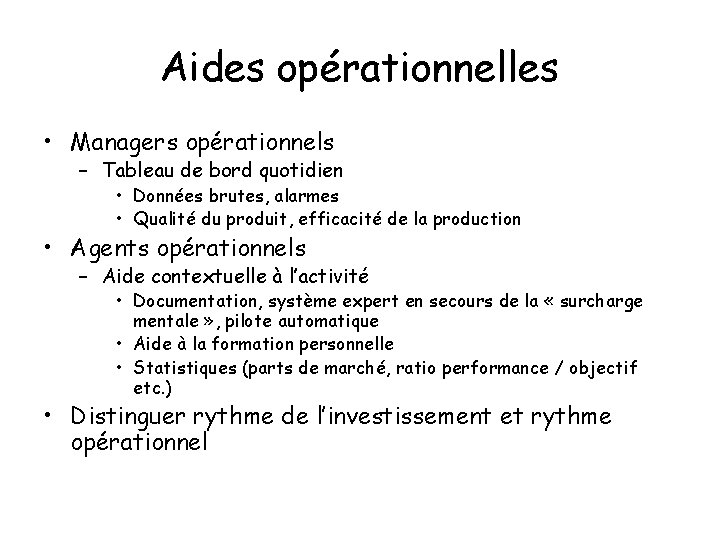 Aides opérationnelles

• Managers opérationnels
 – Tableau de bord quotidien
  • Données brutes, alarmes
  • Qualité du produit, efficacité de la production
• Agents opérationnels
 – Aide contextuelle à l'activité
  • Documentation, système expert en secours de la « surcharge mentale », pilote automatique
  • Aide à la formation personnelle
  • Statistiques (parts de marché, ratio performance / objectif etc.)
• Distinguer rythme de l'investissement et rythme opérationnel